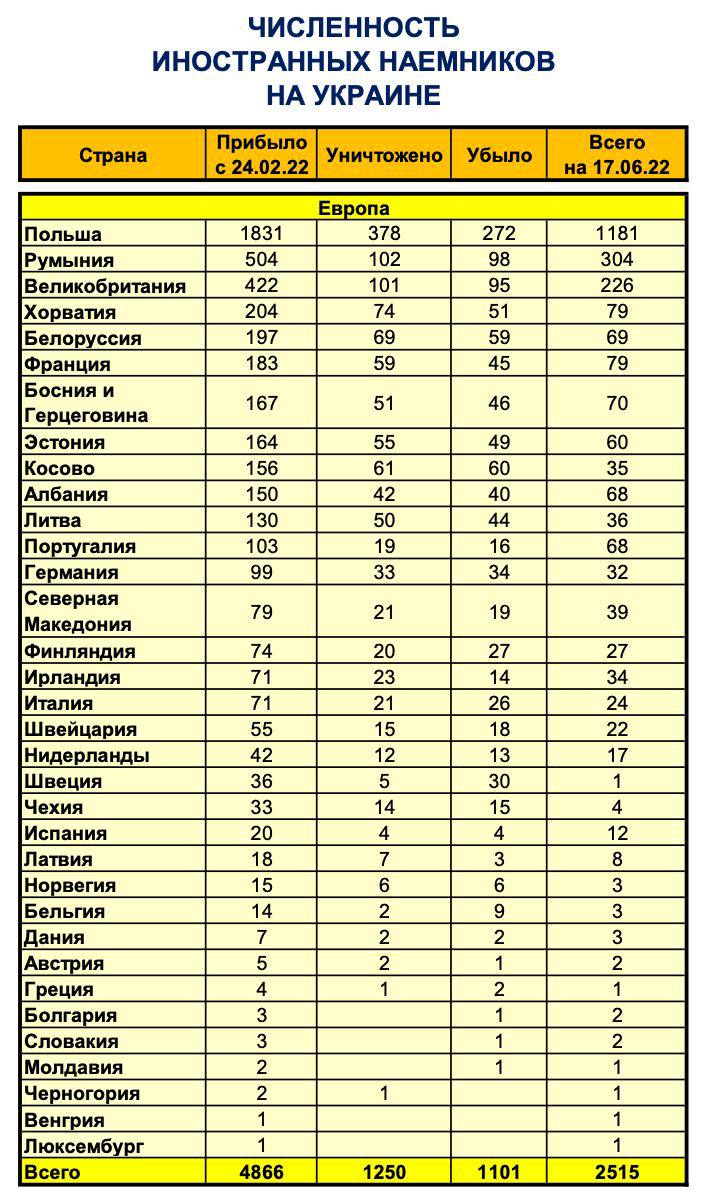 ЧИСЛЕННОСТЬ
ИНОСТРАННЫХ НАЕМНИКОВ
НА УКРАИНЕ

| Страна | Прибыло с 24.02.22 | Уничтожено | Убыло | Всего на 17.06.22 |
|---|---|---|---|---|
| Европа | | | | |
| Польша | 1831 | 378 | 272 | 1181 |
| Румыния | 504 | 102 | 98 | 304 |
| Великобритания | 422 | 101 | 95 | 226 |
| Хорватия | 204 | 74 | 51 | 79 |
| Белоруссия | 197 | 69 | 59 | 69 |
| Франция | 183 | 59 | 45 | 79 |
| Босния и Герцеговина | 167 | 51 | 46 | 70 |
| Эстония | 164 | 55 | 49 | 60 |
| Косово | 156 | 61 | 60 | 35 |
| Албания | 150 | 42 | 40 | 68 |
| Литва | 130 | 50 | 44 | 36 |
| Португалия | 103 | 19 | 16 | 68 |
| Германия | 99 | 33 | 34 | 32 |
| Северная Македония | 79 | 21 | 19 | 39 |
| Финляндия | 74 | 20 | 27 | 27 |
| Ирландия | 71 | 23 | 14 | 34 |
| Италия | 71 | 21 | 26 | 24 |
| Швейцария | 55 | 15 | 18 | 22 |
| Нидерланды | 42 | 12 | 13 | 17 |
| Швеция | 36 | 5 | 30 | 1 |
| Чехия | 33 | 14 | 15 | 4 |
| Испания | 20 | 4 | 4 | 12 |
| Латвия | 18 | 7 | 3 | 8 |
| Норвегия | 15 | 6 | 6 | 3 |
| Бельгия | 14 | 2 | 9 | 3 |
| Дания | 7 | 2 | 2 | 3 |
| Австрия | 5 | 2 | 1 | 2 |
| Греция | 4 | 1 | 2 | 1 |
| Болгария | 3 | | 1 | 2 |
| Словакия | 3 | | 1 | 2 |
| Молдавия | 2 | | 1 | 1 |
| Черногория | 2 | 1 | | 1 |
| Венгрия | 1 | | | 1 |
| Люксембург | 1 | | | 1 |
| Всего | 4866 | 1250 | 1101 | 2515 |